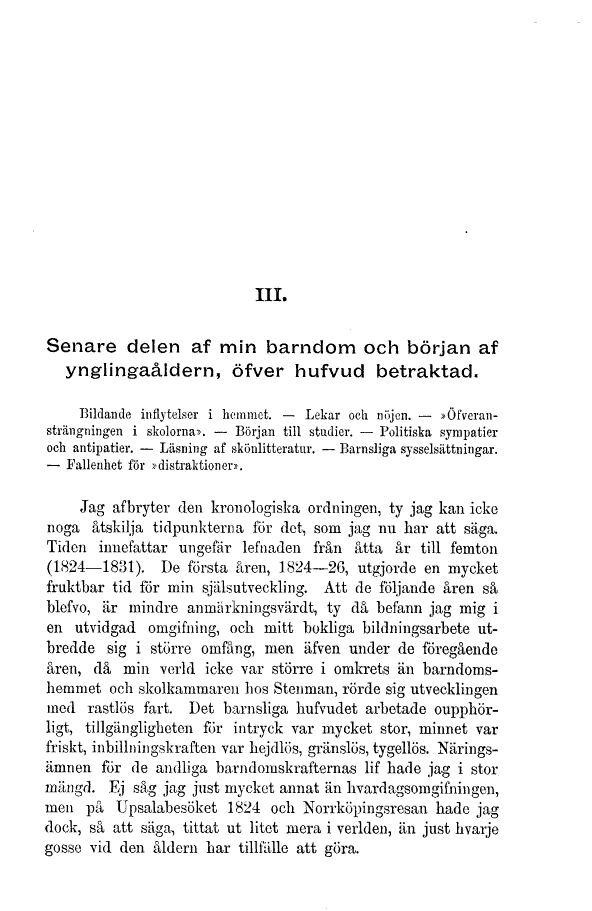 III.

Senare delen af min barndom och början af ynglingaåldern, öfver hufvud betraktad.

Bildande inflytelser i hemmet. — Lekar och nöjen. — »Öfveransträngningen i skolorna». — Början till studier. — Politiska sympatier och antipatier. — Läsning af skönlitteratur. — Barnsliga sysselsättningar. — Fallenhet för »distraktioner».

Jag afbryter den kronologiska ordningen, ty jag kan icke noga åtskilja tidpunkterna för det, som jag nu har att säga. Tiden innefattar ungefär lefnaden från åtta år till femton (1824—1831). De första åren, 1824—26, utgjorde en mycket fruktbar tid för min själsutveckling. Att de följande åren så blefvo, är mindre anmärkningsvärdt, ty då befann jag mig i en utvidgad omgifning, och mitt bokliga bildningsarbete utbredde sig i större omfång, men äfven under de föregående åren, då min verld icke var större i omkrets än barndomshemmet och skolkammaren hos Stenman, rörde sig utvecklingen med rastlös fart. Det barnsliga hufvudet arbetade oupphörligt, tillgängligheten för intryck var mycket stor, minnet var friskt, inbillningskraften var hejdlös, gränslös, tygellös. Näringsämnen för de andliga barndomskrafternas lif hade jag i stor mängd. Ej såg jag just mycket annat än hvardagsomgifningen, men på Upsalabesöket 1824 och Norrköpingsresan hade jag dock, så att säga, tittat ut litet mera i verlden, än just hvarje gosse vid den åldern har tillfälle att göra.